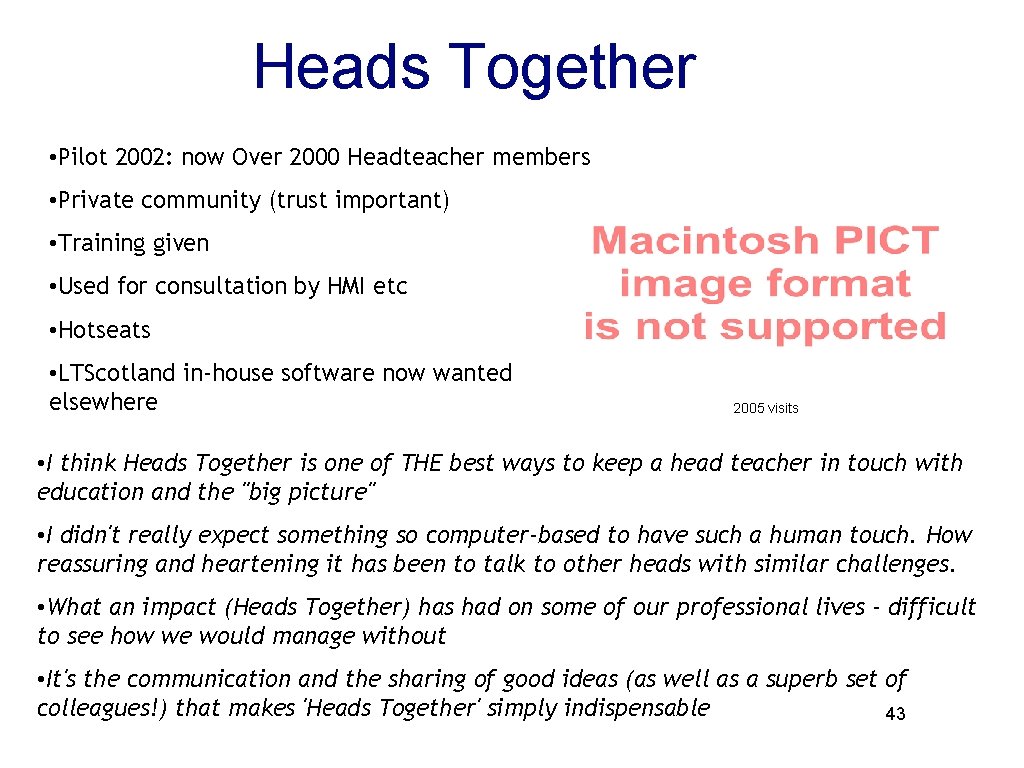 Heads Together

• Pilot 2002: now Over 2000 Headteacher members

• Private community (trust important)

• Training given

• Used for consultation by HMI etc

• Hotseats

• LTScotland in-house software now wanted elsewhere

Macintosh PICT image format is not supported

2005 visits

• I think Heads Together is one of THE best ways to keep a head teacher in touch with education and the "big picture"

• I didn't really expect something so computer-based to have such a human touch. How reassuring and heartening it has been to talk to other heads with similar challenges.

• What an impact (Heads Together) has had on some of our professional lives - difficult to see how we would manage without

• It's the communication and the sharing of good ideas (as well as a superb set of colleagues!) that makes 'Heads Together' simply indispensable

43